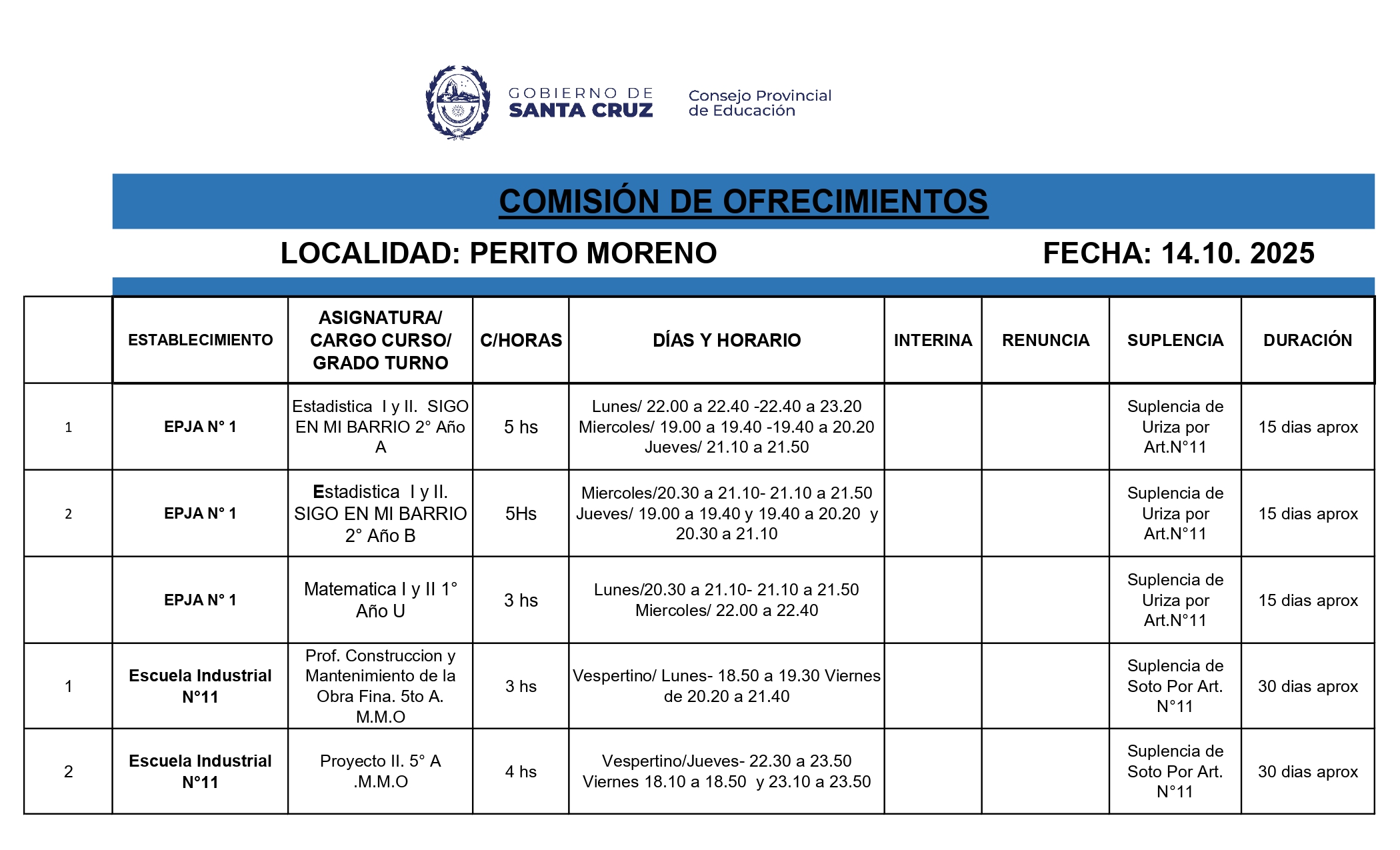 GOBIERNO DE SANTA CRUZ

Consejo Provincial de Educación

COMISIÓN DE OFRECIMIENTOS

LOCALIDAD: PERITO MORENO

FECHA: 14.10. 2025

| | ESTABLECIMIENTO | ASIGNATURA/ CARGO CURSO/ GRADO TURNO | C/HORAS | DÍAS Y HORARIO | INTERINA | RENUNCIA | SUPLENCIA | DURACIÓN |
|---|---|---|---|---|---|---|---|---|
| 1 | EPJA N° 1 | Estadistica I y II. SIGO EN MI BARRIO 2° Año A | 5 hs | Lunes/ 22.00 a 22.40 -22.40 a 23.20 Miercoles/ 19.00 a 19.40 -19.40 a 20.20 Jueves/ 21.10 a 21.50 | | | Suplencia de Uriza por Art.N°11 | 15 dias aprox |
| 2 | EPJA N° 1 | Estadistica I y II. SIGO EN MI BARRIO 2° Año B | 5Hs | Miercoles/20.30 a 21.10- 21.10 a 21.50 Jueves/ 19.00 a 19.40 y 19.40 a 20.20 y 20.30 a 21.10 | | | Suplencia de Uriza por Art.N°11 | 15 dias aprox |
| | EPJA N° 1 | Matematica I y II 1° Año U | 3 hs | Lunes/20.30 a 21.10- 21.10 a 21.50 Miercoles/ 22.00 a 22.40 | | | Suplencia de Uriza por Art.N°11 | 15 dias aprox |
| 1 | Escuela Industrial N°11 | Prof. Construccion y Mantenimiento de la Obra Fina. 5to A. M.M.O | 3 hs | Vespertino/ Lunes- 18.50 a 19.30 Viernes de 20.20 a 21.40 | | | Suplencia de Soto Por Art. N°11 | 30 dias aprox |
| 2 | Escuela Industrial N°11 | Proyecto II. 5° A .M.M.O | 4 hs | Vespertino/Jueves- 22.30 a 23.50 Viernes 18.10 a 18.50 y 23.10 a 23.50 | | | Suplencia de Soto Por Art. N°11 | 30 dias aprox |